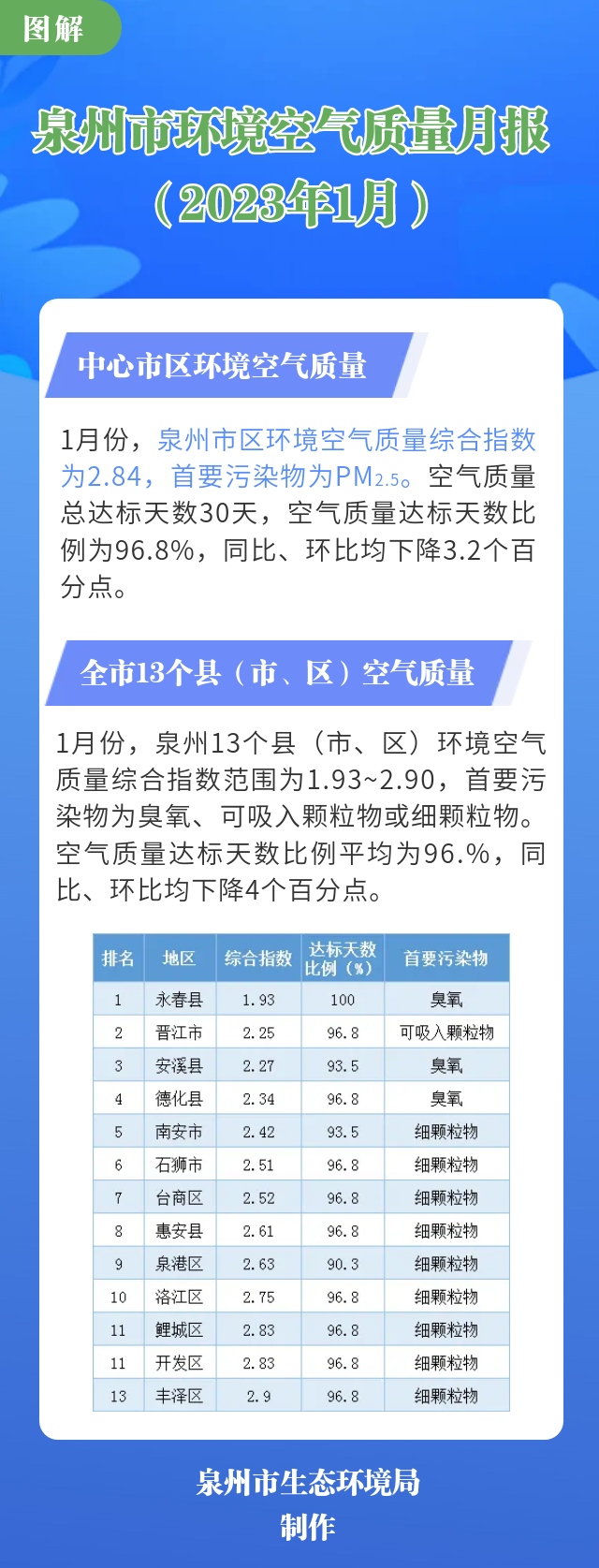 图解

泉州市环境空气质量月报

（2023年1月）

中心市区环境空气质量

1月份，泉州市区环境空气质量综合指数为2.84，首要污染物为$PM_{2.5}$。空气质量总达标天数30天，空气质量达标天数比例为96.8%，同比、环比均下降3.2个百分点。

全市13个县（市、区）空气质量

1月份，泉州13个县（市、区）环境空气质量综合指数范围为1.93~2.90，首要污染物为臭氧、可吸入颗粒物或细颗粒物。空气质量达标天数比例平均为96.%，同比、环比均下降4个百分点。

| 排名 | 地区 | 综合指数 | 达标天数比例（%） | 首要污染物 |
|---|---|---|---|---|
| 1 | 永春县 | 1.93 | 100 | 臭氧 |
| 2 | 晋江市 | 2.25 | 96.8 | 可吸入颗粒物 |
| 3 | 安溪县 | 2.27 | 93.5 | 臭氧 |
| 4 | 德化县 | 2.34 | 96.8 | 臭氧 |
| 5 | 南安市 | 2.42 | 93.5 | 细颗粒物 |
| 6 | 石狮市 | 2.51 | 96.8 | 细颗粒物 |
| 7 | 台商区 | 2.52 | 96.8 | 细颗粒物 |
| 8 | 惠安县 | 2.61 | 96.8 | 细颗粒物 |
| 9 | 泉港区 | 2.63 | 90.3 | 细颗粒物 |
| 10 | 洛江区 | 2.75 | 96.8 | 细颗粒物 |
| 11 | 鲤城区 | 2.83 | 96.8 | 细颗粒物 |
| 11 | 开发区 | 2.83 | 96.8 | 细颗粒物 |
| 13 | 丰泽区 | 2.9 | 96.8 | 细颗粒物 |

泉州市生态环境局
制作